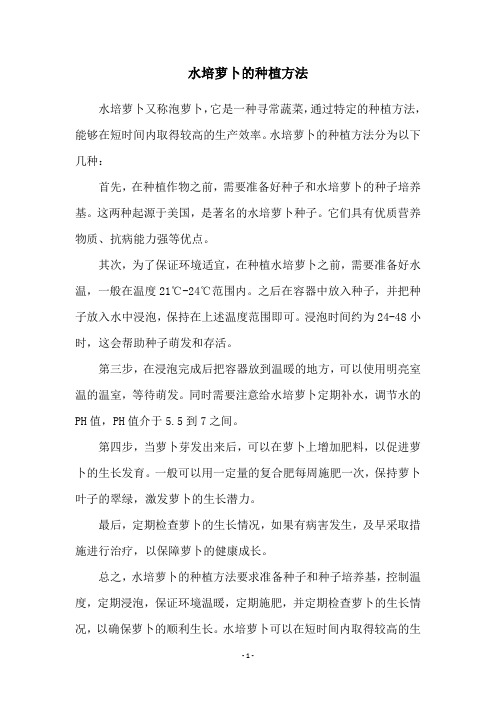 水培萝卜的种植方法

水培萝卜又称泡萝卜，它是一种寻常蔬菜，通过特定的种植方法，能够在短时间内取得较高的生产效率。水培萝卜的种植方法分为以下几种：

首先，在种植作物之前，需要准备好种子和水培萝卜的种子培养基。这两种起源于美国，是著名的水培萝卜种子。它们具有优质营养物质、抗病能力强等优点。

其次，为了保证环境适宜，在种植水培萝卜之前，需要准备好水温，一般在温度 21℃-24℃范围内。之后在容器中放入种子，并把种子放入水中浸泡，保持在上述温度范围即可。浸泡时间约为 24-48 小时，这会帮助种子萌发和存活。

第三步，在浸泡完成后把容器放到温暖的地方，可以使用明亮室温的温室，等待萌发。同时需要注意给水培萝卜定期补水，调节水的 PH 值，PH 值介于 5.5 到 7 之间。

第四步，当萝卜芽发出来后，可以在萝卜上增加肥料，以促进萝卜的生长发育。一般可以用一定量的复合肥每周施肥一次，保持萝卜叶子的翠绿，激发萝卜的生长潜力。

最后，定期检查萝卜的生长情况，如果有病害发生，及早采取措施进行治疗，以保障萝卜的健康成长。

总之，水培萝卜的种植方法要求准备种子和种子培养基，控制温度，定期浸泡，保证环境温暖，定期施肥，并定期检查萝卜的生长情况，以确保萝卜的顺利生长。水培萝卜可以在短时间内取得较高的生

- 1 -